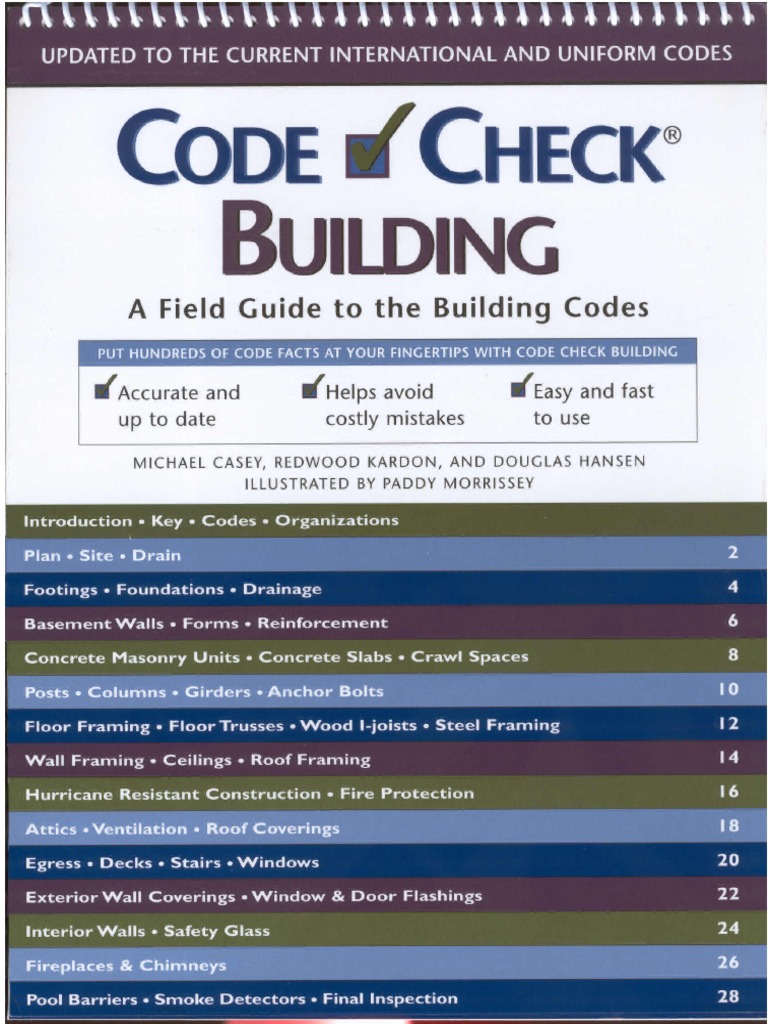 UPDATED TO THE CURRENT INTERNATIONAL AND UNIFORM CODES

CODE ☑ CHECK®
BUILDING

A Field Guide to the Building Codes

PUT HUNDREDS OF CODE FACTS AT YOUR FINGERTIPS WITH CODE CHECK BUILDING

☑ Accurate and up to date
☑ Helps avoid costly mistakes
☑ Easy and fast to use

MICHAEL CASEY, REDWOOD KARDON, AND DOUGLAS HANSEN
ILLUSTRATED BY PADDY MORRISSEY

Introduction • Key • Codes • Organizations
Plan • Site • Drain 2
Footings • Foundations • Drainage 4
Basement Walls • Forms • Reinforcement 6
Concrete Masonry Units • Concrete Slabs • Crawl Spaces 8
Posts • Columns • Girders • Anchor Bolts 10
Floor Framing • Floor Trusses • Wood I-joists • Steel Framing 12
Wall Framing • Ceilings • Roof Framing 14
Hurricane Resistant Construction • Fire Protection 16
Attics • Ventilation • Roof Coverings 18
Egress • Decks • Stairs • Windows 20
Exterior Wall Coverings • Window & Door Flashings 22
Interior Walls • Safety Glass 24
Fireplaces & Chimneys 26
Pool Barriers • Smoke Detectors • Final Inspection 28